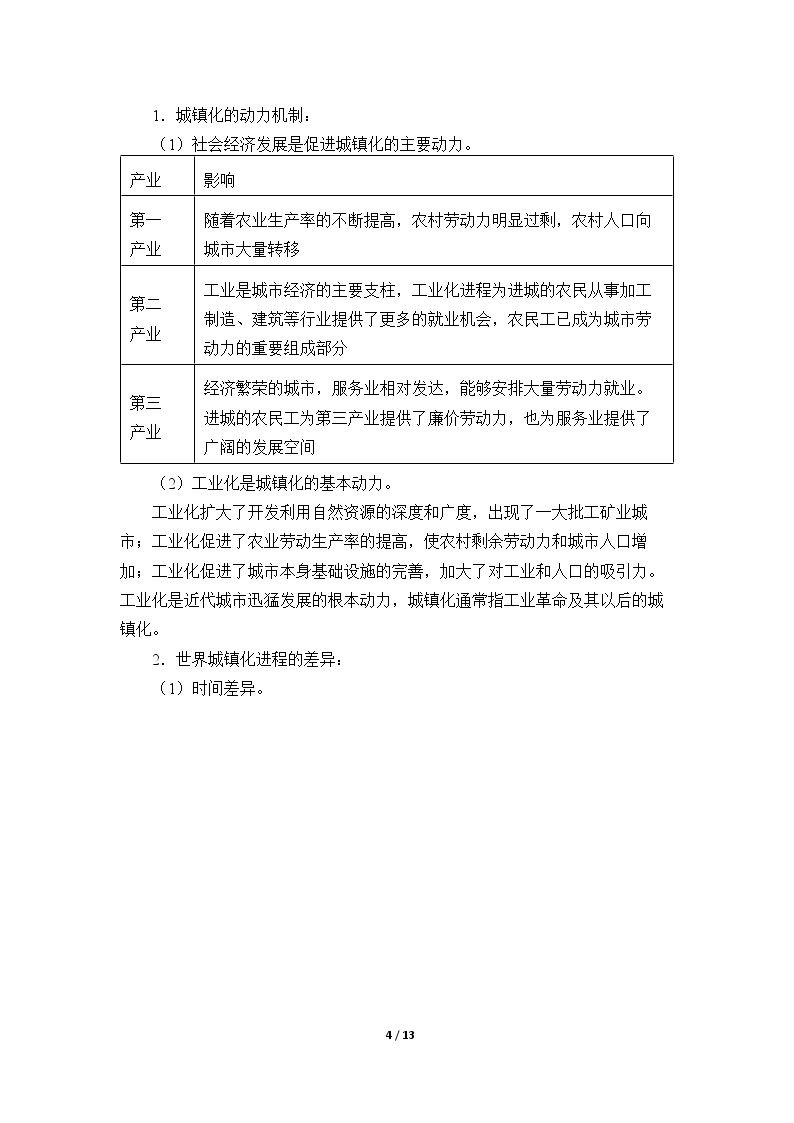 1.城镇化的动力机制：

（1）社会经济发展是促进城镇化的主要动力。

| 产业 | 影响 |
|---|---|
| 第一产业 | 随着农业生产率的不断提高，农村劳动力明显过剩，农村人口向城市大量转移 |
| 第二产业 | 工业是城市经济的主要支柱，工业化进程为进城的农民从事加工制造、建筑等行业提供了更多的就业机会，农民工已成为城市劳动力的重要组成部分 |
| 第三产业 | 经济繁荣的城市，服务业相对发达，能够安排大量劳动力就业。进城的农民工为第三产业提供了廉价劳动力，也为服务业提供了广阔的发展空间 |

（2）工业化是城镇化的基本动力。

工业化扩大了开发利用自然资源的深度和广度，出现了一大批工矿业城市；工业化促进了农业劳动生产率的提高，使农村剩余劳动力和城市人口增加；工业化促进了城市本身基础设施的完善，加大了对工业和人口的吸引力。工业化是近代城市迅猛发展的根本动力，城镇化通常指工业革命及其以后的城镇化。

2.世界城镇化进程的差异：

（1）时间差异。

4 / 13